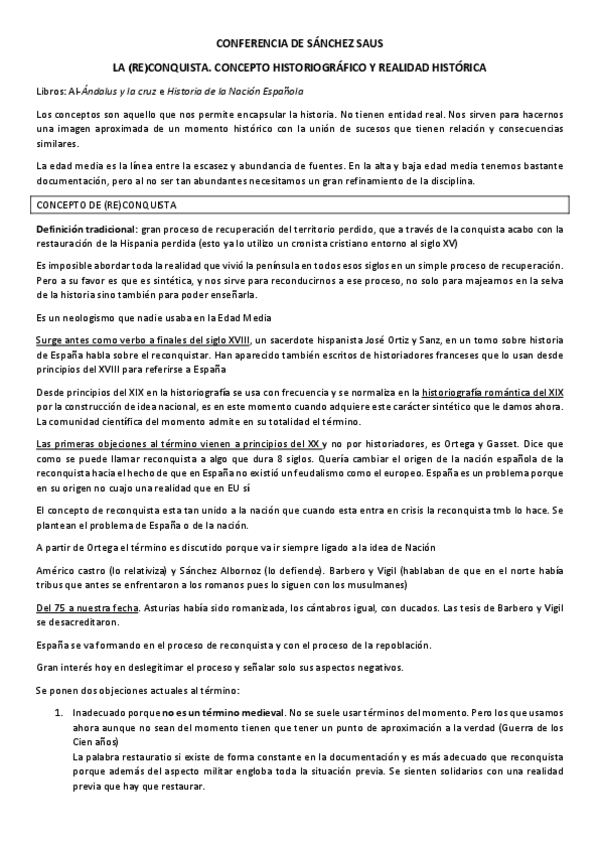 CONFERENCIA DE SÁNCHEZ SAUS

LA (RE)CONQUISTA. CONCEPTO HISTORIOGRÁFICO Y REALIDAD HISTÓRICA

Libros: Al-Ándalus y la cruz e Historia de la Nación Española

Los conceptos son aquello que nos permite encapsular la historia. No tienen entidad real. Nos sirven para hacernos una imagen aproximada de un momento histórico con la unión de sucesos que tienen relación y consecuencias similares.

La edad media es la línea entre la escasez y abundancia de fuentes. En la alta y baja edad media tenemos bastante documentación, pero al no ser tan abundantes necesitamos un gran refinamiento de la disciplina.

CONCEPTO DE (RE)CONQUISTA

Definición tradicional: gran proceso de recuperación del territorio perdido, que a través de la conquista acabo con la restauración de la Hispania perdida (esto ya lo utilizo un cronista cristiano entorno al siglo XV)

Es imposible abordar toda la realidad que vivió la península en todos esos siglos en un simple proceso de recuperación. Pero a su favor es que es sintética, y nos sirve para reconducirnos a ese proceso, no solo para majearnos en la selva de la historia sino también para poder enseñarla.

Es un neologismo que nadie usaba en la Edad Media

Surge antes como verbo a finales del siglo XVIII, un sacerdote hispanista José Ortiz y Sanz, en un tomo sobre historia de España habla sobre el reconquistar. Han aparecido también escritos de historiadores franceses que lo usan desde principios del XVIII para referirse a España

Desde principios del XIX en la historiografía se usa con frecuencia y se normaliza en la historiografía romántica del XIX por la construcción de idea nacional, es en este momento cuando adquiere este carácter sintético que le damos ahora. La comunidad científica del momento admite en su totalidad el término.

Las primeras objeciones al término vienen a principios del XX y no por historiadores, es Ortega y Gasset. Dice que como se puede llamar reconquista a algo que dura 8 siglos. Quería cambiar el origen de la nación española de la reconquista hacia el hecho de que en España no existió un feudalismo como el europeo. España es un problema porque en su origen no cuajo una realidad que en EU sí

El concepto de reconquista esta tan unido a la nación que cuando esta entra en crisis la reconquista tmb lo hace. Se plantean el problema de España o de la nación.

A partir de Ortega el término es discutido porque va ir siempre ligado a la idea de Nación

Américo castro (lo relativiza) y Sánchez Albornoz (lo defiende). Barbero y Vigil (hablaban de que en el norte había tribus que antes se enfrentaron a los romanos pues lo siguen con los musulmanes)

Del 75 a nuestra fecha. Asturias había sido romanizada, los cántabros igual, con ducados. Las tesis de Barbero y Vigil se desacreditaron.

España se va formando en el proceso de reconquista y con el proceso de la repoblación.

Gran interés hoy en deslegitimar el proceso y señalar solo sus aspectos negativos.

Se ponen dos objeciones actuales al término:

1. Inadecuado porque no es un término medieval. No se suele usar términos del momento. Pero los que usamos ahora aunque no sean del momento tienen que tener un punto de aproximación a la verdad (Guerra de los Cien años)
La palabra restauratio si existe de forma constante en la documentación y es más adecuado que reconquista porque además del aspecto militar engloba toda la situación previa. Se sienten solidarios con una realidad previa que hay que restaurar.